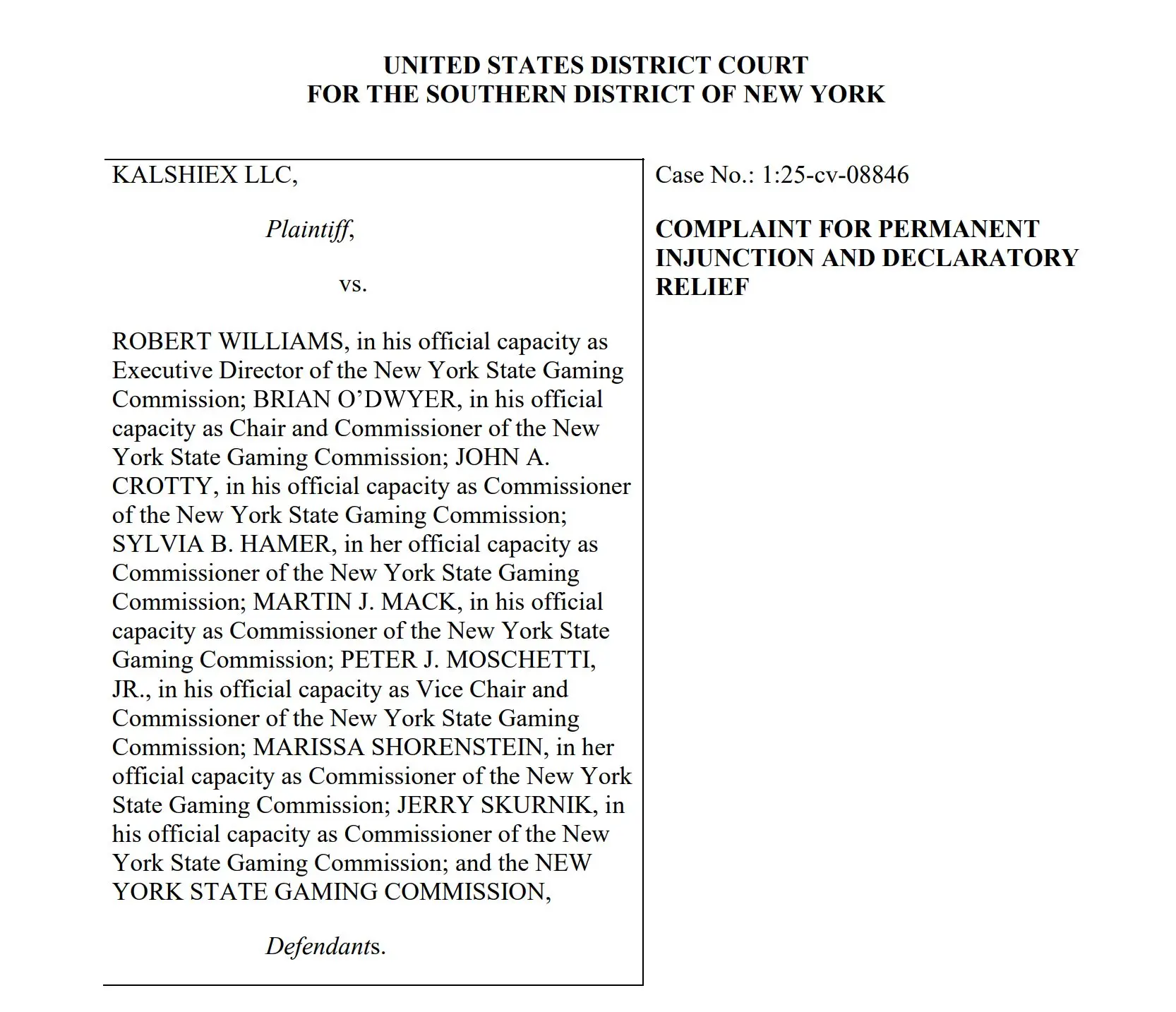 UNITED STATES DISTRICT COURT
FOR THE SOUTHERN DISTRICT OF NEW YORK

KALSHIEX LLC,

Plaintiff,

vs.

ROBERT WILLIAMS, in his official capacity as Executive Director of the New York State Gaming Commission; BRIAN O'DWYER, in his official capacity as Chair and Commissioner of the New York State Gaming Commission; JOHN A. CROTTY, in his official capacity as Commissioner of the New York State Gaming Commission; SYLVIA B. HAMER, in her official capacity as Commissioner of the New York State Gaming Commission; MARTIN J. MACK, in his official capacity as Commissioner of the New York State Gaming Commission; PETER J. MOSCHETTI, JR., in his official capacity as Vice Chair and Commissioner of the New York State Gaming Commission; MARISSA SHORENSTEIN, in her official capacity as Commissioner of the New York State Gaming Commission; JERRY SKURNIK, in his official capacity as Commissioner of the New York State Gaming Commission; and the NEW YORK STATE GAMING COMMISSION,

Defendants.

Case No.: 1:25-cv-08846

COMPLAINT FOR PERMANENT INJUNCTION AND DECLARATORY RELIEF